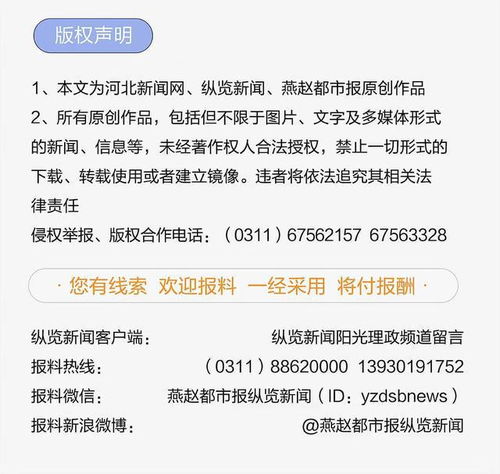 版权声明

1、本文为河北新闻网、纵览新闻、燕赵都市报原创作品
2、所有原创作品，包括但不限于图片、文字及多媒体形式的新闻、信息等，未经著作权人合法授权，禁止一切形式的下载、转载使用或者建立镜像。违者将依法追究其相关法律责任
侵权举报、版权合作电话：（0311）67562157 67563328

· 您有线索 欢迎报料 一经采用 将付报酬 ·

纵览新闻客户端： 纵览新闻阳光理政频道留言
报料热线： （0311）88620000 13930191752
报料微信： 燕赵都市报纵览新闻（ID：yzdsbnews）
报料新浪微博： @燕赵都市报纵览新闻